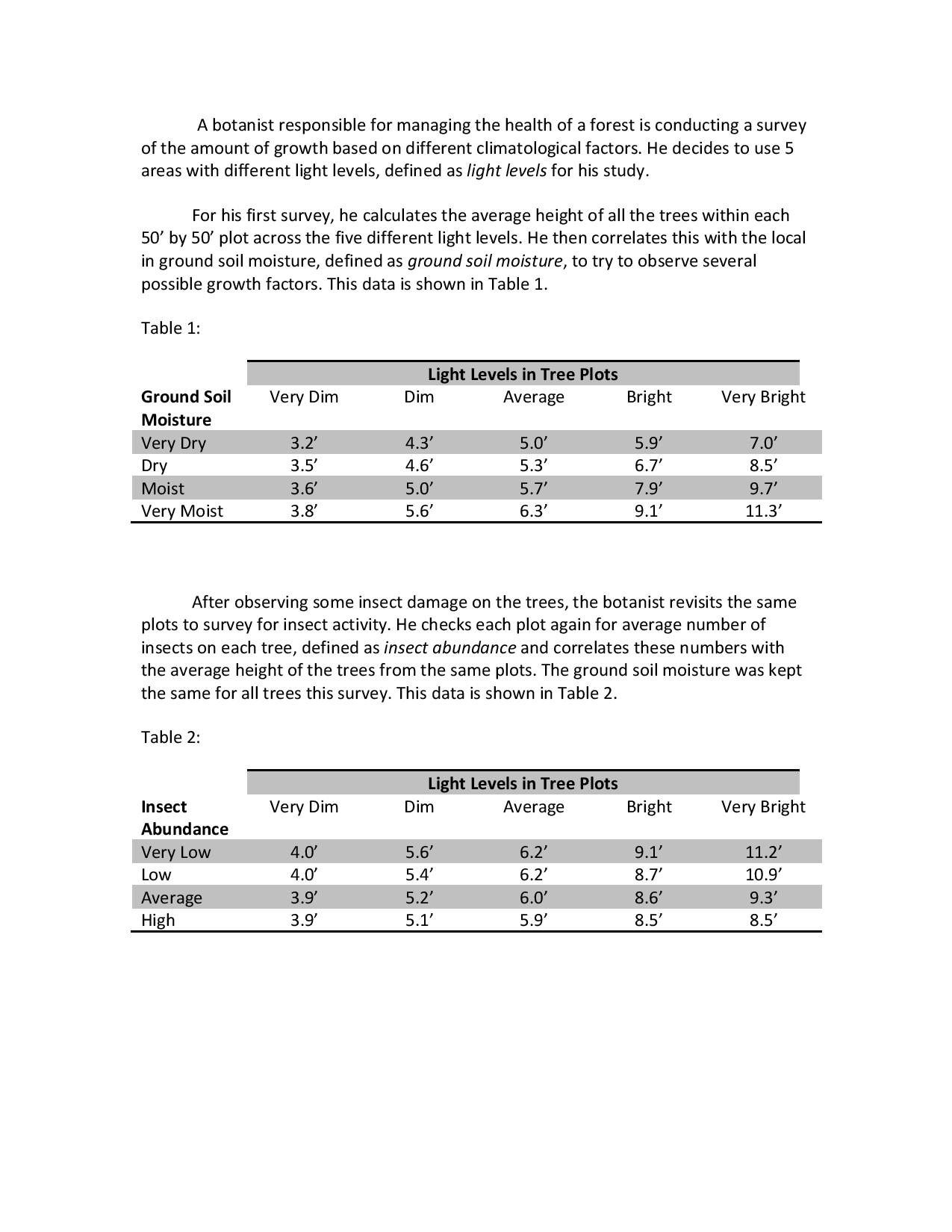 A botanist responsible for managing the health of a forest is conducting a survey of the amount of growth based on different climatological factors. He decides to use 5 areas with different light levels, defined as light levels for his study.

For his first survey, he calculates the average height of all the trees within each 50' by 50' plot across the five different light levels. He then correlates this with the local in ground soil moisture, defined as ground soil moisture, to try to observe several possible growth factors. This data is shown in Table 1.

Table 1:

|  | Light Levels in Tree Plots |  |  |  |  |
|---|---|---|---|---|---|
| Ground Soil Moisture | Very Dim | Dim | Average | Bright | Very Bright |
| Very Dry | 3.2' | 4.3' | 5.0' | 5.9' | 7.0' |
| Dry | 3.5' | 4.6' | 5.3' | 6.7' | 8.5' |
| Moist | 3.6' | 5.0' | 5.7' | 7.9' | 9.7' |
| Very Moist | 3.8' | 5.6' | 6.3' | 9.1' | 11.3' |

After observing some insect damage on the trees, the botanist revisits the same plots to survey for insect activity. He checks each plot again for average number of insects on each tree, defined as insect abundance and correlates these numbers with the average height of the trees from the same plots. The ground soil moisture was kept the same for all trees this survey. This data is shown in Table 2.

Table 2:

|  | Light Levels in Tree Plots |  |  |  |  |
|---|---|---|---|---|---|
| Insect Abundance | Very Dim | Dim | Average | Bright | Very Bright |
| Very Low | 4.0' | 5.6' | 6.2' | 9.1' | 11.2' |
| Low | 4.0' | 5.4' | 6.2' | 8.7' | 10.9' |
| Average | 3.9' | 5.2' | 6.0' | 8.6' | 9.3' |
| High | 3.9' | 5.1' | 5.9' | 8.5' | 8.5' |